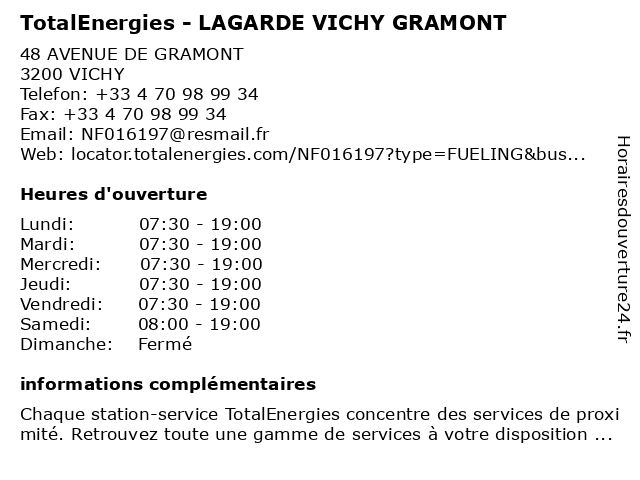 TotalEnergies - LAGARDE VICHY GRAMONT

48 AVENUE DE GRAMONT
3200 VICHY
Telefon: +33 4 70 98 99 34
Fax: +33 4 70 98 99 34
Email: NF016197@resmail.fr
Web: locator.totalenergies.com/NF016197?type=FUELING&bus...

Heures d'ouverture

| | |
|---|---|
| Lundi: | 07:30 - 19:00 |
| Mardi: | 07:30 - 19:00 |
| Mercredi: | 07:30 - 19:00 |
| Jeudi: | 07:30 - 19:00 |
| Vendredi: | 07:30 - 19:00 |
| Samedi: | 08:00 - 19:00 |
| Dimanche: | Fermé |

informations complémentaires

Chaque station-service TotalEnergies concentre des services de proxi mité. Retrouvez toute une gamme de services à votre disposition ...

Horairesdouverture24.fr